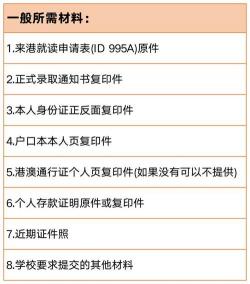 | 一般所需材料： |
|---|
| 1.来港就读申请表(ID 995A)原件 |
| 2.正式录取通知书复印件 |
| 3.本人身份证正反面复印件 |
| 4.户口本本人页复印件 |
| 5.港澳通行证个人页复印件(如果没有可以不提供) |
| 6.个人存款证明原件或复印件 |
| 7.近期证件照 |
| 8.学校要求提交的其他材料 |